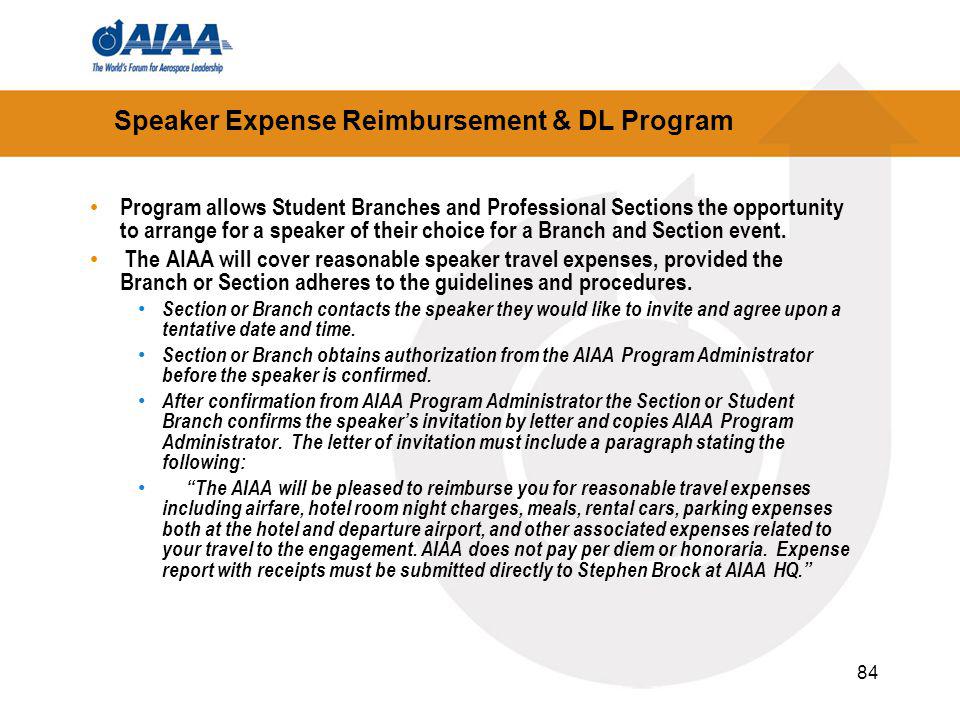 AIAA
The World's Forum for Aerospace Leadership

Speaker Expense Reimbursement & DL Program

• Program allows Student Branches and Professional Sections the opportunity to arrange for a speaker of their choice for a Branch and Section event.
• The AIAA will cover reasonable speaker travel expenses, provided the Branch or Section adheres to the guidelines and procedures.
  • Section or Branch contacts the speaker they would like to invite and agree upon a tentative date and time.
  • Section or Branch obtains authorization from the AIAA Program Administrator before the speaker is confirmed.
  • After confirmation from AIAA Program Administrator the Section or Student Branch confirms the speaker's invitation by letter and copies AIAA Program Administrator. The letter of invitation must include a paragraph stating the following:
  • "The AIAA will be pleased to reimburse you for reasonable travel expenses including airfare, hotel room night charges, meals, rental cars, parking expenses both at the hotel and departure airport, and other associated expenses related to your travel to the engagement. AIAA does not pay per diem or honoraria. Expense report with receipts must be submitted directly to Stephen Brock at AIAA HQ."

84